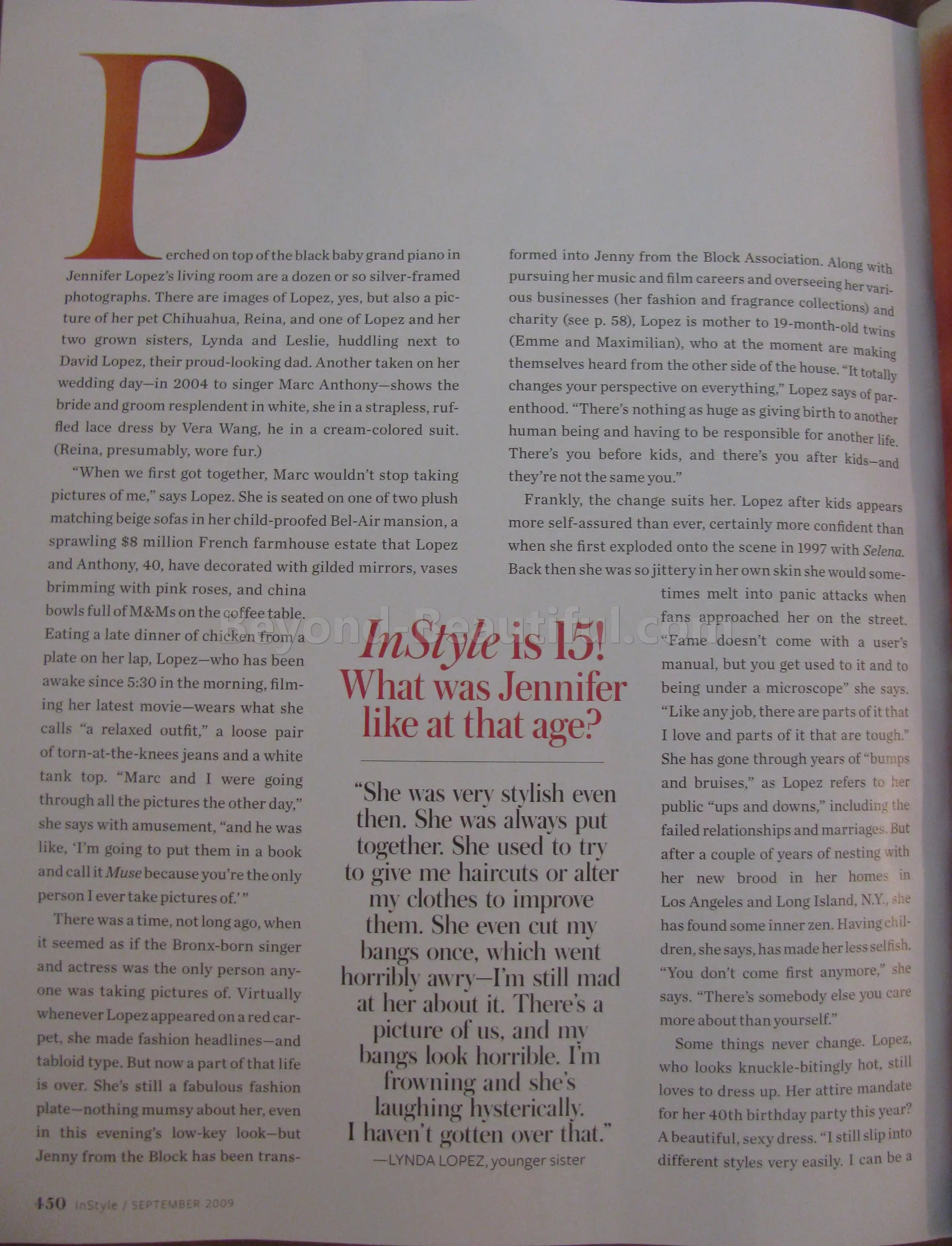 Perched on top of the black baby grand piano in Jennifer Lopez's living room are a dozen or so silver-framed photographs. There are images of Lopez, yes, but also a picture of her pet Chihuahua, Reina, and one of Lopez and her two grown sisters, Lynda and Leslie, huddling next to David Lopez, their proud-looking dad. Another taken on her wedding day—in 2004 to singer Marc Anthony—shows the bride and groom resplendent in white, she in a strapless, ruffled lace dress by Vera Wang, he in a cream-colored suit. (Reina, presumably, wore fur.)

"When we first got together, Marc wouldn't stop taking pictures of me," says Lopez. She is seated on one of two plush matching beige sofas in her child-proofed Bel-Air mansion, a sprawling $8 million French farmhouse estate that Lopez and Anthony, 40, have decorated with gilded mirrors, vases brimming with pink roses, and china bowls full of M&Ms on the coffee table. Eating a late dinner of chicken from a plate on her lap, Lopez—who has been awake since 5:30 in the morning, filming her latest movie—wears what she calls "a relaxed outfit," a loose pair of torn-at-the-knees jeans and a white tank top. "Marc and I were going through all the pictures the other day," she says with amusement, "and he was like, 'I'm going to put them in a book and call it Muse because you're the only person I ever take pictures of.'"

There was a time, not long ago, when it seemed as if the Bronx-born singer and actress was the only person anyone was taking pictures of. Virtually whenever Lopez appeared on a red carpet, she made fashion headlines—and tabloid type. But now a part of that life is over. She's still a fabulous fashion plate—nothing mumsy about her, even in this evening's low-key look—but Jenny from the Block has been transformed into Jenny from the Block Association. Along with pursuing her music and film careers and overseeing her various businesses (her fashion and fragrance collections) and charity (see p. 58), Lopez is mother to 19-month-old twins (Emme and Maximilian), who at the moment are making themselves heard from the other side of the house. "It totally changes your perspective on everything," Lopez says of parenthood. "There's nothing as huge as giving birth to another human being and having to be responsible for another life. There's you before kids, and there's you after kids—and they're not the same you."

Frankly, the change suits her. Lopez after kids appears more self-assured than ever, certainly more confident than when she first exploded onto the scene in 1997 with Selena. Back then she was so jittery in her own skin she would sometimes melt into panic attacks when fans approached her on the street. "Fame doesn't come with a user's manual, but you get used to it and to being under a microscope" she says. "Like any job, there are parts of it that I love and parts of it that are tough." She has gone through years of "bumps and bruises," as Lopez refers to her public "ups and downs," including the failed relationships and marriages. But after a couple of years of nesting with her new brood in her homes in Los Angeles and Long Island, N.Y., she has found some inner zen. Having children, she says, has made her less selfish. "You don't come first anymore," she says. "There's somebody else you care more about than yourself."

Some things never change. Lopez, who looks knuckle-bitingly hot, still loves to dress up. Her attire mandate for her 40th birthday party this year? A beautiful, sexy dress. "I still slip into different styles very easily. I can be a

InStyle is 15! What was Jennifer like at that age?

"She was very stylish even then. She was always put together. She used to try to give me haircuts or alter my clothes to improve them. She even cut my bangs once, which went horribly awry—I'm still mad at her about it. There's a picture of us, and my bangs look horrible. I'm frowning and she's laughing hysterically. I haven't gotten over that."
—LYNDA LOPEZ, younger sister

450 InStyle / SEPTEMBER 2009

Beyond-Beautiful.com